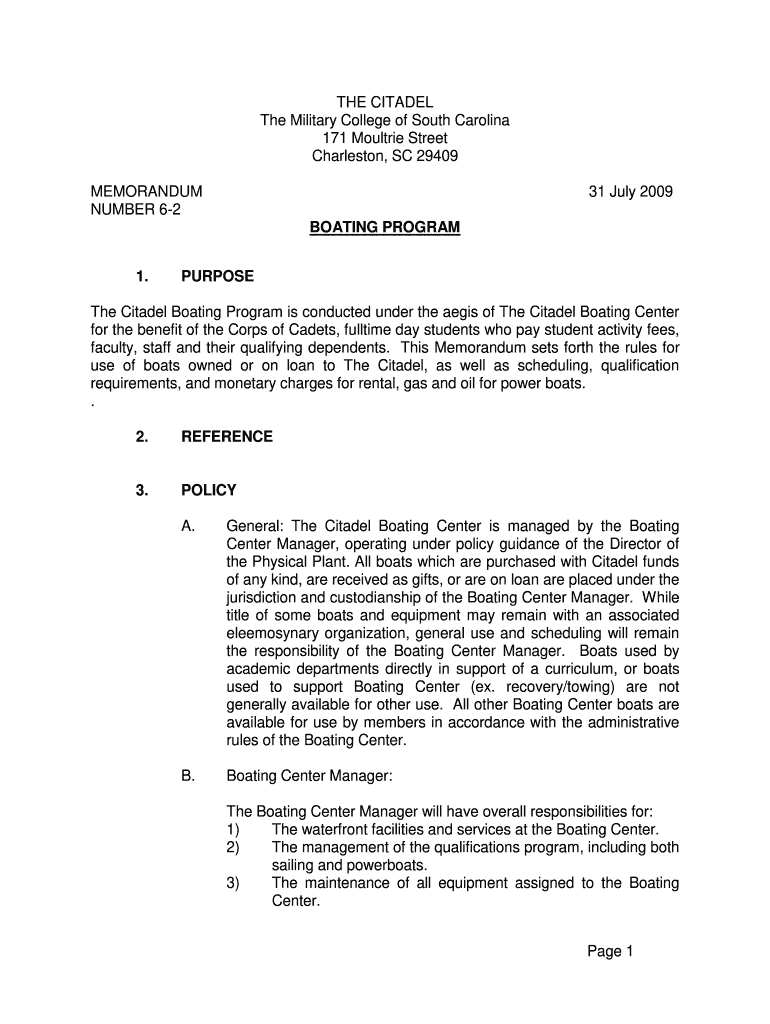 THE CITADEL
The Military College of South Carolina
171 Moultrie Street
Charleston, SC 29409

MEMORANDUM
NUMBER 6-2

31 July 2009

BOATING PROGRAM

1. PURPOSE

The Citadel Boating Program is conducted under the aegis of The Citadel Boating Center for the benefit of the Corps of Cadets, fulltime day students who pay student activity fees, faculty, staff and their qualifying dependents. This Memorandum sets forth the rules for use of boats owned or on loan to The Citadel, as well as scheduling, qualification requirements, and monetary charges for rental, gas and oil for power boats.
.

2. REFERENCE

3. POLICY

A. General: The Citadel Boating Center is managed by the Boating Center Manager, operating under policy guidance of the Director of the Physical Plant. All boats which are purchased with Citadel funds of any kind, are received as gifts, or are on loan are placed under the jurisdiction and custodianship of the Boating Center Manager. While title of some boats and equipment may remain with an associated eleemosynary organization, general use and scheduling will remain the responsibility of the Boating Center Manager. Boats used by academic departments directly in support of a curriculum, or boats used to support Boating Center (ex. recovery/towing) are not generally available for other use. All other Boating Center boats are available for use by members in accordance with the administrative rules of the Boating Center.

B. Boating Center Manager:

The Boating Center Manager will have overall responsibilities for:
1) The waterfront facilities and services at the Boating Center.
2) The management of the qualifications program, including both sailing and powerboats.
3) The maintenance of all equipment assigned to the Boating Center.

Page 1